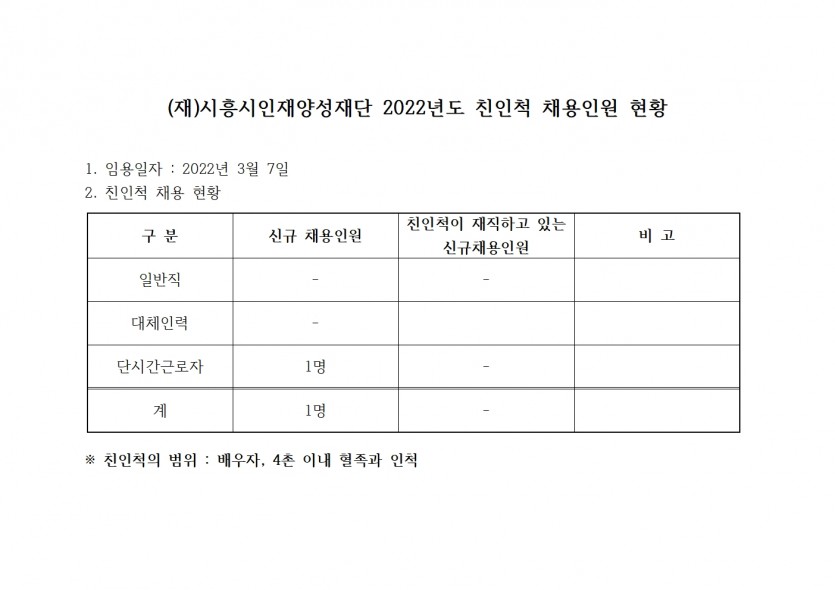 (재)시흥시인재양성재단 2022년도 친인척 채용인원 현황

1. 임용일자 : 2022년 3월 7일
2. 친인척 채용 현황

| 구 분 | 신규 채용인원 | 친인척이 재직하고 있는 신규채용인원 | 비 고 |
|---|---|---|---|
| 일반직 | - | - | |
| 대체인력 | - | | |
| 단시간근로자 | 1명 | - | |
| 계 | 1명 | - | |

※ 친인척의 범위 : 배우자, 4촌 이내 혈족과 인척